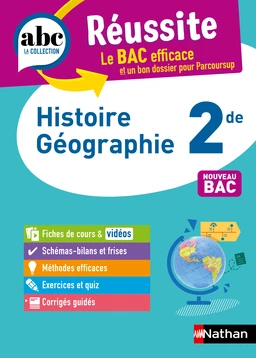 abc
LA COLLECTION

Réussite
Le BAC efficace
et un bon dossier pour Parcoursup

Histoire Géographie

2de

NOUVEAU BAC

Fiches de cours & vidéos
Schémas-bilans et frises
Méthodes efficaces
Exercices et quiz
Corrigés guidés

Nathan